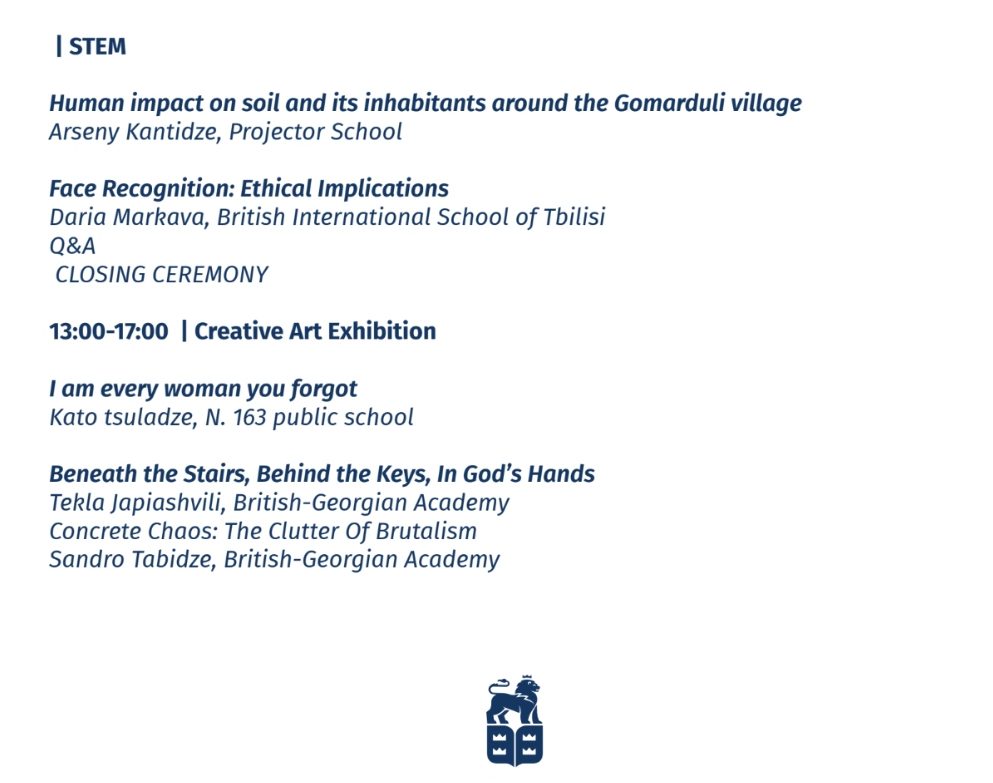 | STEM

Human impact on soil and its inhabitants around the Gomarduli village
Arseny Kantidze, Projector School

Face Recognition: Ethical Implications
Daria Markava, British International School of Tbilisi
Q&A
CLOSING CEREMONY

13:00-17:00 | Creative Art Exhibition

I am every woman you forgot
Kato tsuladze, N. 163 public school

Beneath the Stairs, Behind the Keys, In God's Hands
Tekla Japiashvili, British-Georgian Academy
Concrete Chaos: The Clutter Of Brutalism
Sandro Tabidze, British-Georgian Academy